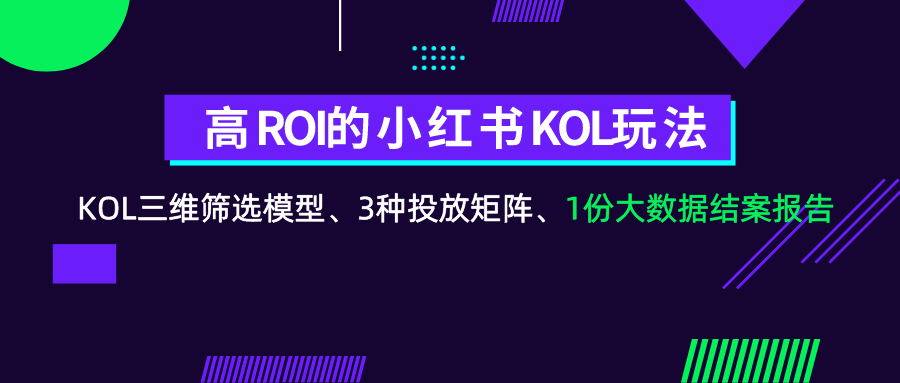 高 ROI的小红书KOL玩法

KOL三维筛选模型、3种投放矩阵、1份大数据结案报告